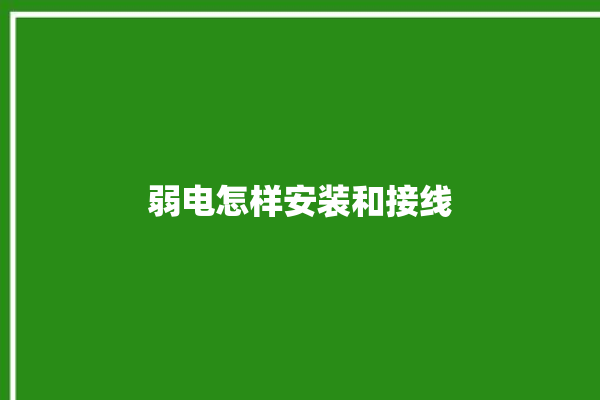 弱电怎样安装和接线